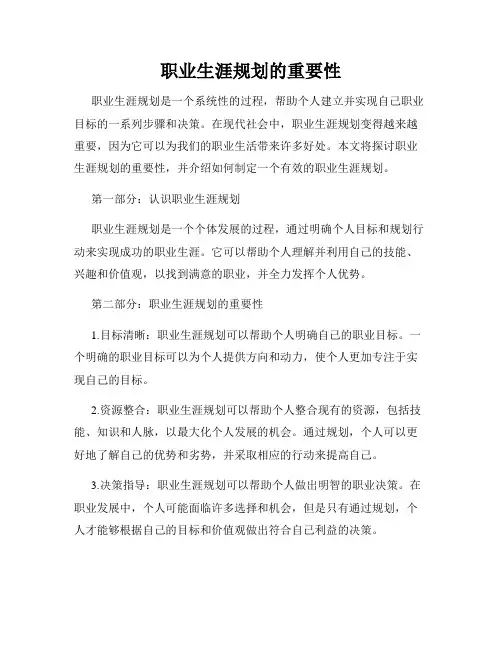 职业生涯规划的重要性

职业生涯规划是一个系统性的过程，帮助个人建立并实现自己职业目标的一系列步骤和决策。在现代社会中，职业生涯规划变得越来越重要，因为它可以为我们的职业生活带来许多好处。本文将探讨职业生涯规划的重要性，并介绍如何制定一个有效的职业生涯规划。

第一部分：认识职业生涯规划

职业生涯规划是一个个体发展的过程，通过明确个人目标和规划行动来实现成功的职业生涯。它可以帮助个人理解并利用自己的技能、兴趣和价值观，以找到满意的职业，并全力发挥个人优势。

第二部分：职业生涯规划的重要性

1.目标清晰：职业生涯规划可以帮助个人明确自己的职业目标。一个明确的职业目标可以为个人提供方向和动力，使个人更加专注于实现自己的目标。

2.资源整合：职业生涯规划可以帮助个人整合现有的资源，包括技能、知识和人脉，以最大化个人发展的机会。通过规划，个人可以更好地了解自己的优势和劣势，并采取相应的行动来提高自己。

3.决策指导：职业生涯规划可以帮助个人做出明智的职业决策。在职业发展中，个人可能面临许多选择和机会，但是只有通过规划，个人才能够根据自己的目标和价值观做出符合自己利益的决策。